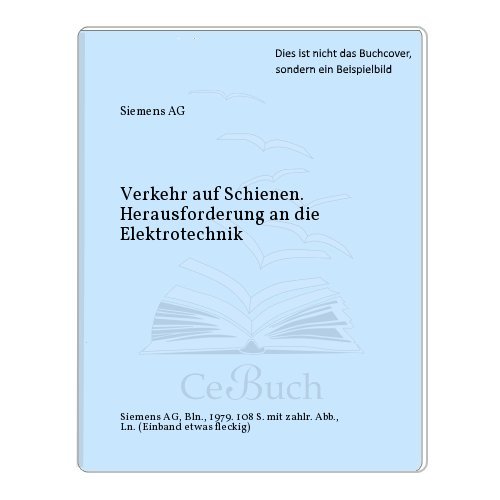 Dies ist nicht das Buchcover, sondern ein Beispielbild

Siemens AG

Verkehr auf Schienen. Herausforderung an die Elektrotechnik

CeBuch

Siemens AG, Bln., 1979. 108 S. mit zahlr. Abb., Ln. (Einband etwas fleckig)